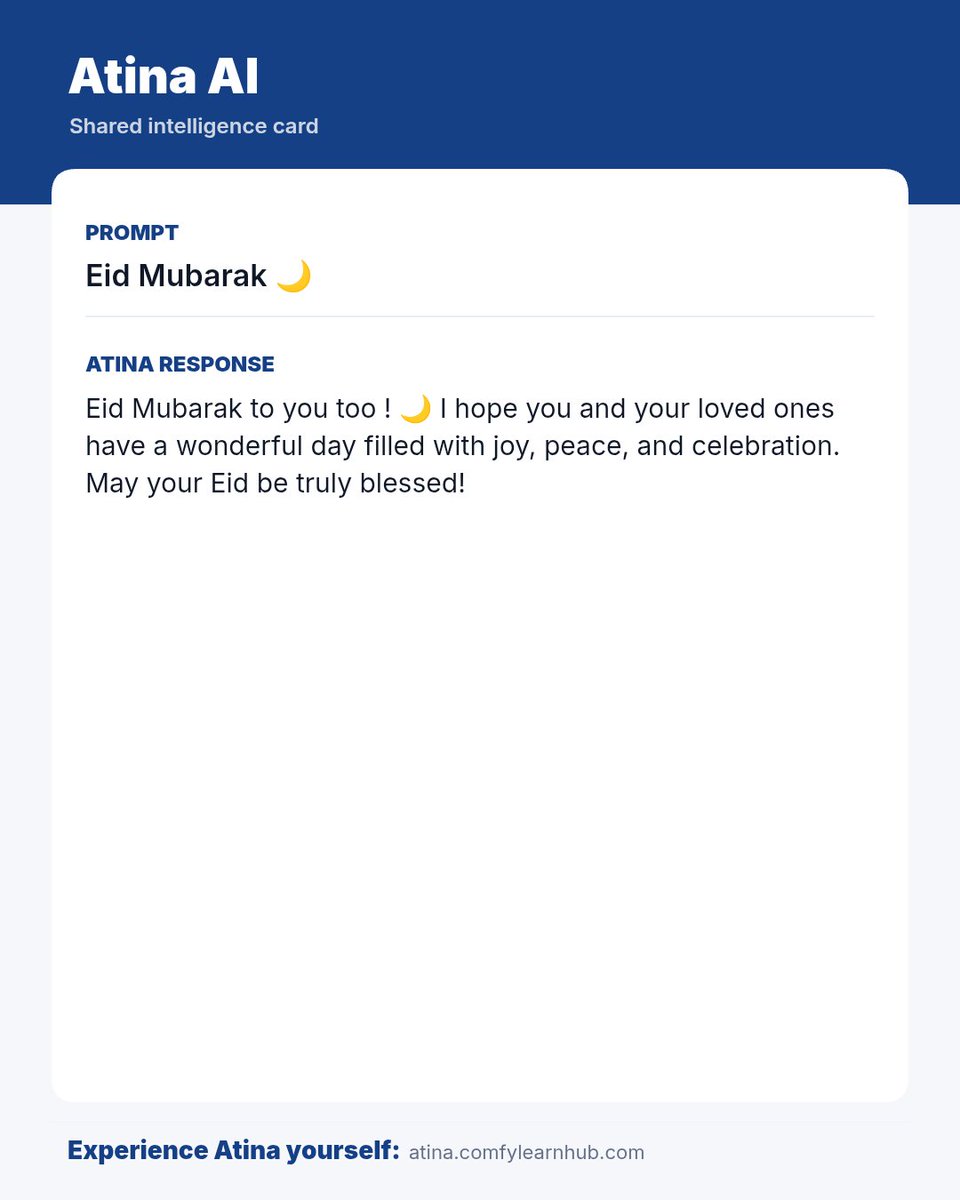 Atina AI
Shared intelligence card

PROMPT
Eid Mubarak 🌙

ATINA RESPONSE
Eid Mubarak to you too ! 🌙 I hope you and your loved ones have a wonderful day filled with joy, peace, and celebration. May your Eid be truly blessed!

Experience Atina yourself: atina.comfylearnhub.com